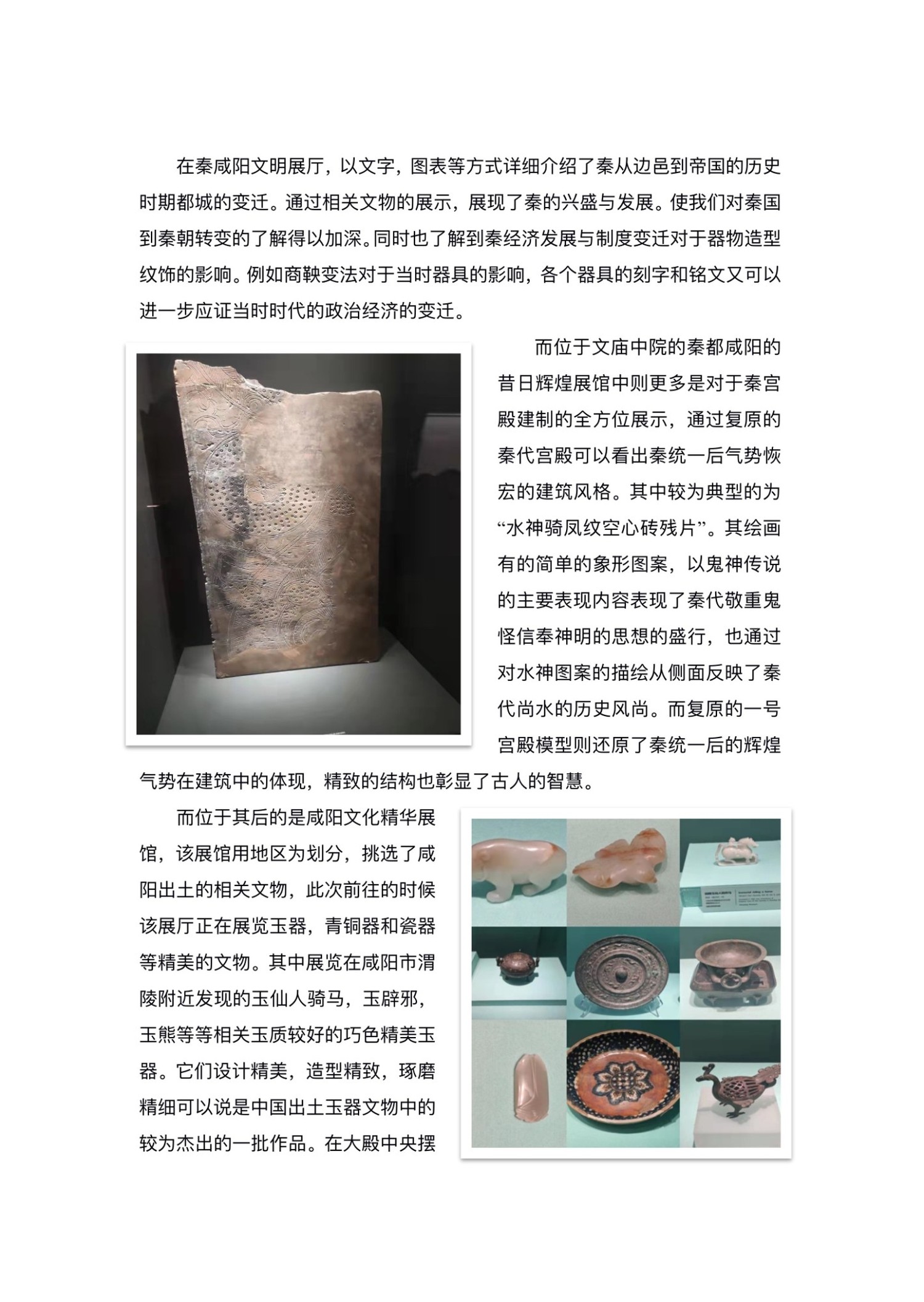 在秦咸阳文明展厅，以文字，图表等方式详细介绍了秦从边邑到帝国的历史时期都城的变迁。通过相关文物的展示，展现了秦的兴盛与发展。使我们对秦国到秦朝转变的了解得以加深。同时也了解到秦经济发展与制度变迁对于器物造型纹饰的影响。例如商鞅变法对于当时器具的影响，各个器具的刻字和铭文又可以进一步应证当时时代的政治经济的变迁。

而位于文庙中院的秦都咸阳的昔日辉煌展馆中则更多是对于秦宫殿建制的全方位展示，通过复原的秦代宫殿可以看出秦统一后气势恢宏的建筑风格。其中较为典型的为“水神骑凤纹空心砖残片”。其绘画有的简单的象形图案，以鬼神传说的主要表现内容表现了秦代敬重鬼怪信奉神明的思想的盛行，也通过对水神图案的描绘从侧面反映了秦代尚水的历史风尚。而复原的一号宫殿模型则还原了秦统一后的辉煌气势在建筑中的体现，精致的结构也彰显了古人的智慧。

而位于其后的是咸阳文化精华展馆，该展馆用地区为划分，挑选了咸阳出土的相关文物，此次前往的时候该展厅正在展览玉器，青铜器和瓷器等精美的文物。其中展览在咸阳市渭陵附近发现的玉仙人骑马，玉辟邪，玉熊等等相关玉质较好的巧色精美玉器。它们设计精美，造型精致，琢磨精细可以说是中国出土玉器文物中的较为杰出的一批作品。在大殿中央摆